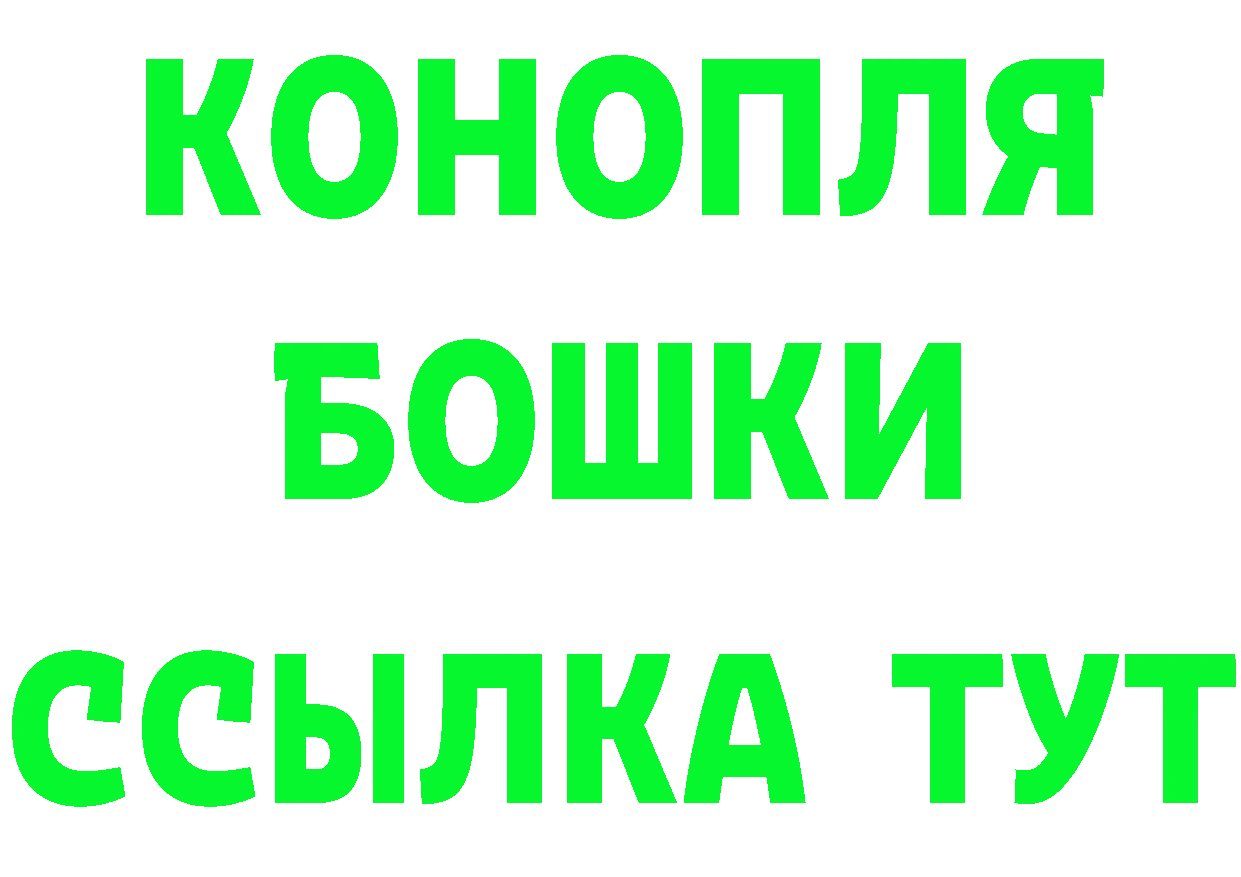 КОНОПЛЯ

БОШКИ

ССЫЛКА ТУТ